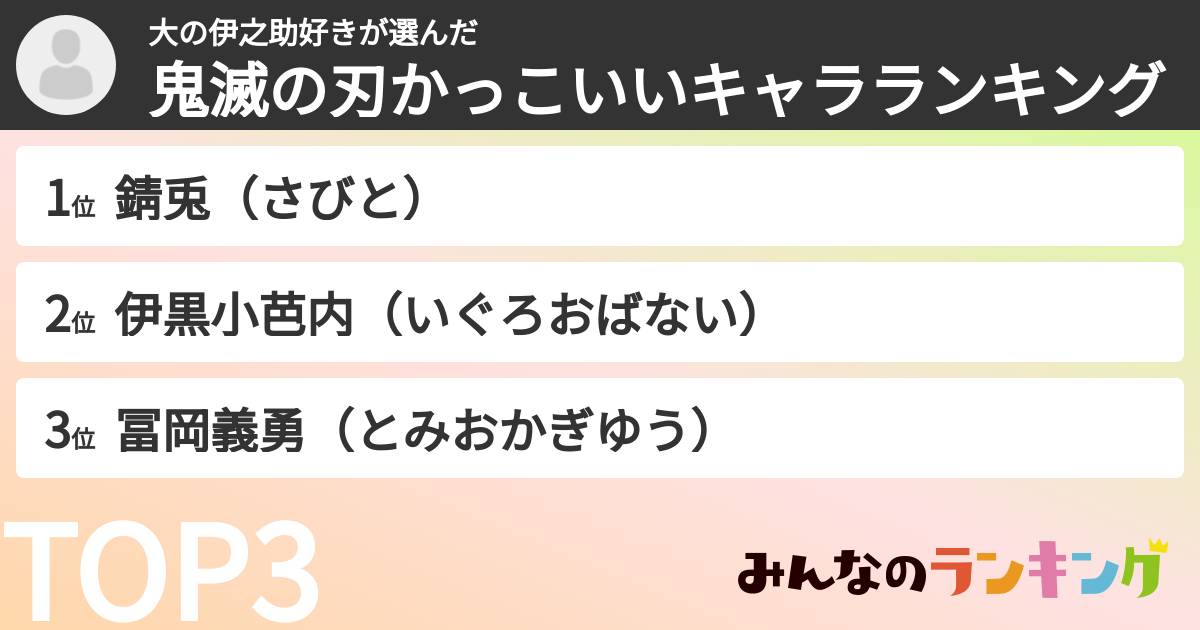 大の伊之助好きが選んだ
鬼滅の刃かっこいいキャラランキング

1位 錆兎（さびと）

2位 伊黒小芭内（いぐろおばない）

3位 冨岡義勇（とみおかぎゆう）

TOP3

みんなのランキング